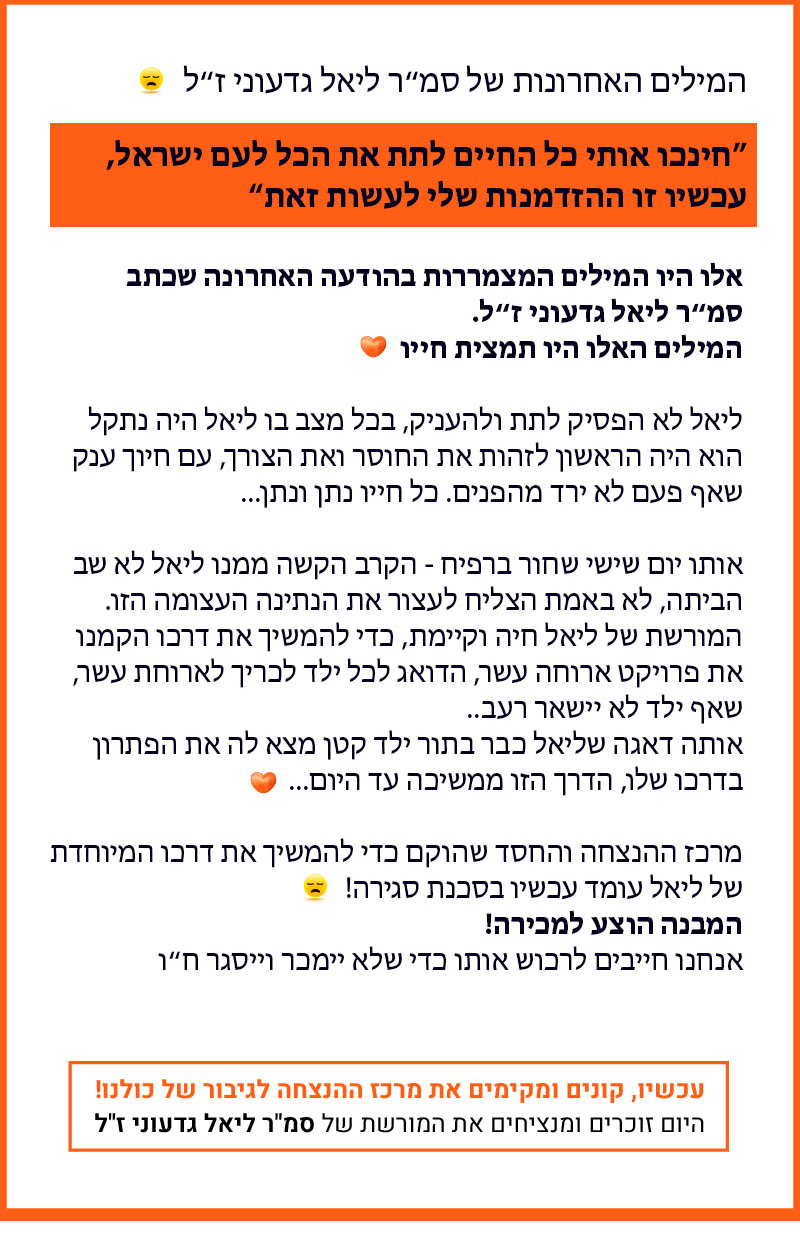 המילים האחרונות של סמ"ר ליאל גדעוני ז"ל 😔

"חינכו אותי כל החיים לתת את הכל לעם ישראל, עכשיו זו ההזדמנות שלי לעשות זאת"

אלו היו המילים המצמררות בהודעה האחרונה שכתב סמ"ר ליאל גדעוני ז"ל.
המילים האלו היו תמצית חייו 🧡

ליאל לא הפסיק לתת ולהעניק, בכל מצב בו ליאל היה נתקל הוא היה הראשון לזהות את החוסר ואת הצורך, עם חיוך ענק שאף פעם לא ירד מהפנים. כל חייו נתן ונתן...

אותו יום שישי שחור ברפיח - הקרב הקשה ממנו ליאל לא שב הביתה, לא באמת הצליח לעצור את הנתינה העצומה הזו.
המורשת של ליאל חיה וקיימת, כדי להמשיך את דרכו הקמנו את פרויקט ארוחה עשר, הדואג לכל ילד לכריך לארוחת עשר, שאף ילד לא יישאר רעב..
אותה דאגה שליאל כבר בתור ילד קטן מצא לה את הפתרון בדרכו שלו, הדרך הזו ממשיכה עד היום... 🧡

מרכז ההנצחה והחסד שהוקם כדי להמשיך את דרכו המיוחדת של ליאל עומד עכשיו בסכנת סגירה! 😔
המבנה הוצע למכירה!
אנחנו חייבים לרכוש אותו כדי שלא יימכר וייסגר ח"ו

עכשיו, קונים ומקימים את מרכז ההנצחה לגיבור של כולנו!
היום זוכרים ומנציחים את המורשת של סמ"ר ליאל גדעוני ז"ל